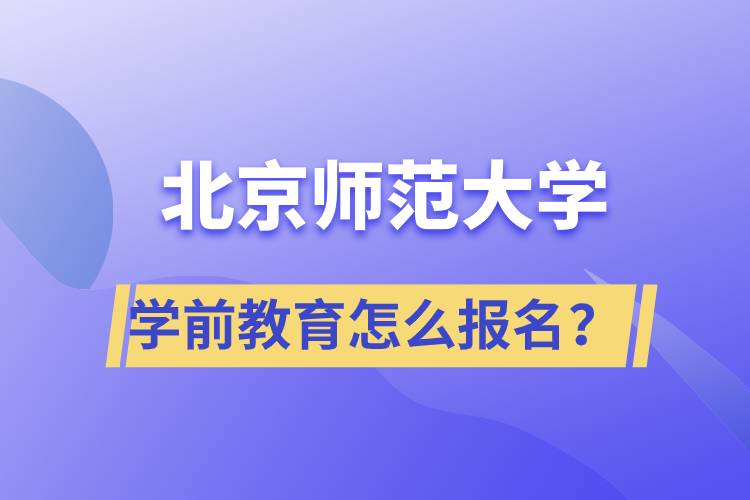 北京师范大学

学前教育怎么报名？